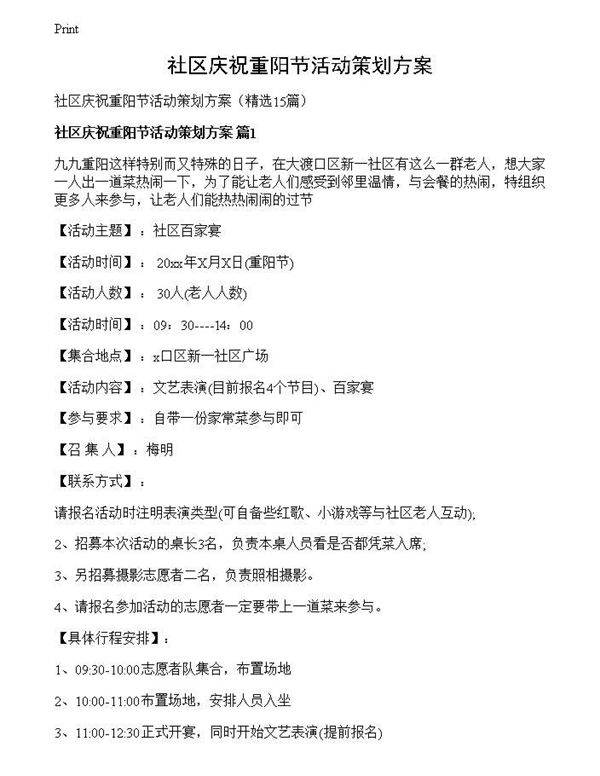 Print

社区庆祝重阳节活动策划方案

社区庆祝重阳节活动策划方案（精选15篇）

社区庆祝重阳节活动策划方案 篇1

九九重阳这样特别而又特殊的日子，在大渡口区新一社区有这么一群老人，想大家一人出一道菜热闹一下，为了能让老人们感受到邻里温情，与会餐的热闹，特组织更多人来参与，让老人们能热热闹闹的过节

【活动主题】：社区百家宴

【活动时间】： 20xx年X月X日(重阳节)

【活动人数】： 30人(老人人数)

【活动时间】：09：30----14：00

【集合地点】：x口区新一社区广场

【活动内容】：文艺表演(目前报名4个节目)、百家宴

【参与要求】：自带一份家常菜参与即可

【召 集 人】：梅明

【联系方式】：

请报名活动时注明表演类型(可自备些红歌、小游戏等与社区老人互动);

2、招募本次活动的桌长3名，负责本桌人员看是否都凭菜入席;

3、另招募摄影志愿者二名，负责照相摄影。

4、请报名参加活动的志愿者一定要带上一道菜来参与。

【具体行程安排】：

1、09:30-10:00志愿者队集合，布置场地

2、10:00-11:00布置场地，安排人员入坐

3、11:00-12:30正式开宴，同时开始文艺表演(提前报名)